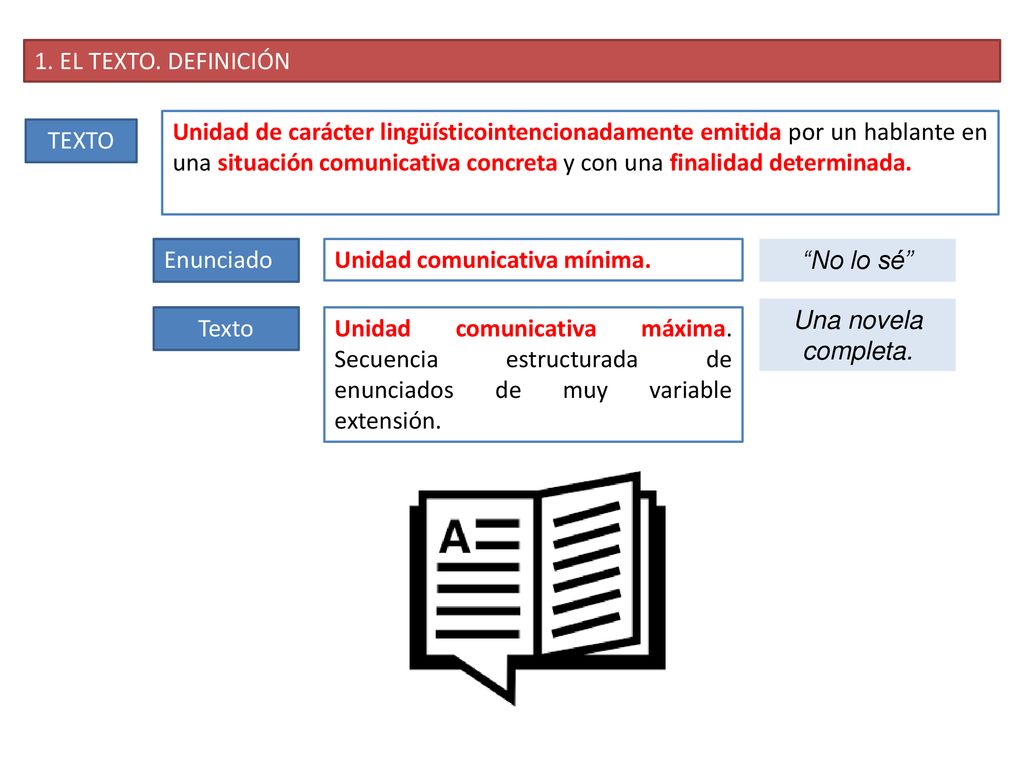 1. EL TEXTO. DEFINICIÓN

TEXTO

Unidad de carácter lingüísticointencionadamente emitida por un hablante en una situación comunicativa concreta y con una finalidad determinada.

Enunciado

Unidad comunicativa mínima.

“No lo sé”

Texto

Unidad comunicativa máxima. Secuencia estructurada de enunciados de muy variable extensión.

Una novela completa.

A